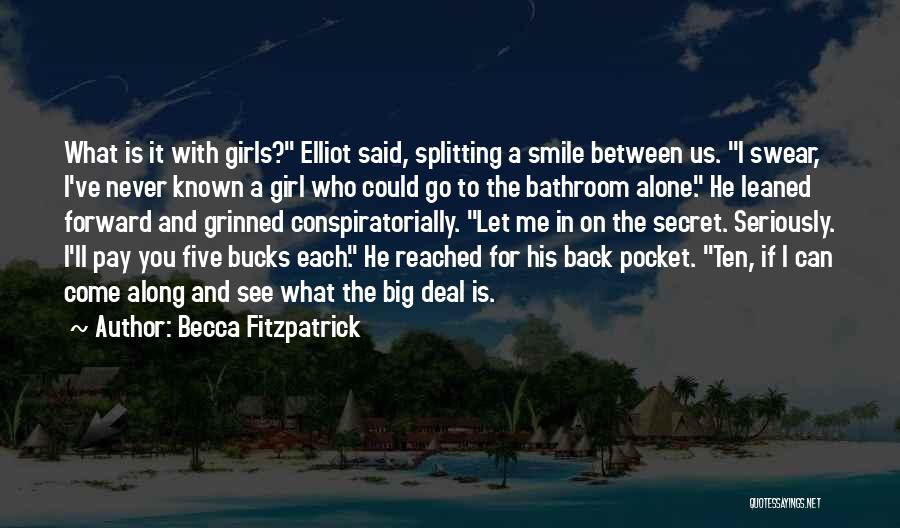 What is it with girls?" Elliot said, splitting a smile between us. "I swear, I've never known a girl who could go to the bathroom alone." He leaned forward and grinned conspiratorially. "Let me in on the secret. Seriously. I'll pay you five bucks each." He reached for his back pocket. "Ten, if I can come along and see what the big deal is.

~ Author: Becca Fitzpatrick

QUOTESSAYINGS.NET